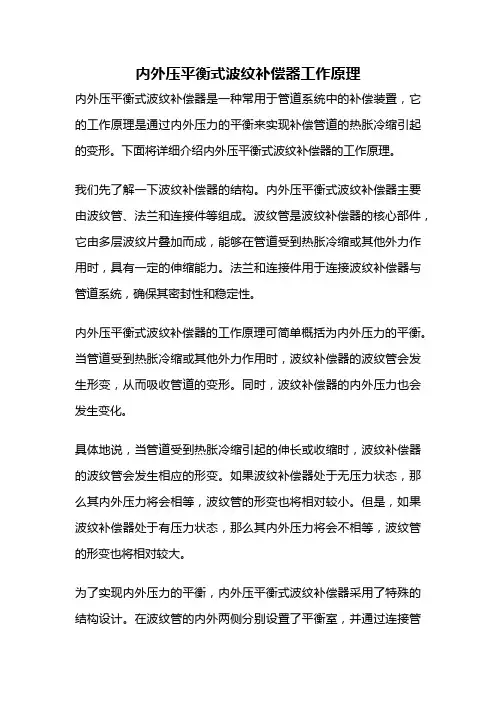 内外压平衡式波纹补偿器工作原理

内外压平衡式波纹补偿器是一种常用于管道系统中的补偿装置，它的工作原理是通过内外压力的平衡来实现补偿管道的热胀冷缩引起的变形。下面将详细介绍内外压平衡式波纹补偿器的工作原理。

我们先了解一下波纹补偿器的结构。内外压平衡式波纹补偿器主要由波纹管、法兰和连接件等组成。波纹管是波纹补偿器的核心部件，它由多层波纹片叠加而成，能够在管道受到热胀冷缩或其他外力作用时，具有一定的伸缩能力。法兰和连接件用于连接波纹补偿器与管道系统，确保其密封性和稳定性。

内外压平衡式波纹补偿器的工作原理可简单概括为内外压力的平衡。当管道受到热胀冷缩或其他外力作用时，波纹补偿器的波纹管会发生形变，从而吸收管道的变形。同时，波纹补偿器的内外压力也会发生变化。

具体地说，当管道受到热胀冷缩引起的伸长或收缩时，波纹补偿器的波纹管会发生相应的形变。如果波纹补偿器处于无压力状态，那么其内外压力将会相等，波纹管的形变也将相对较小。但是，如果波纹补偿器处于有压力状态，那么其内外压力将会不相等，波纹管的形变也将相对较大。

为了实现内外压力的平衡，内外压平衡式波纹补偿器采用了特殊的结构设计。在波纹管的内外两侧分别设置了平衡室，并通过连接管